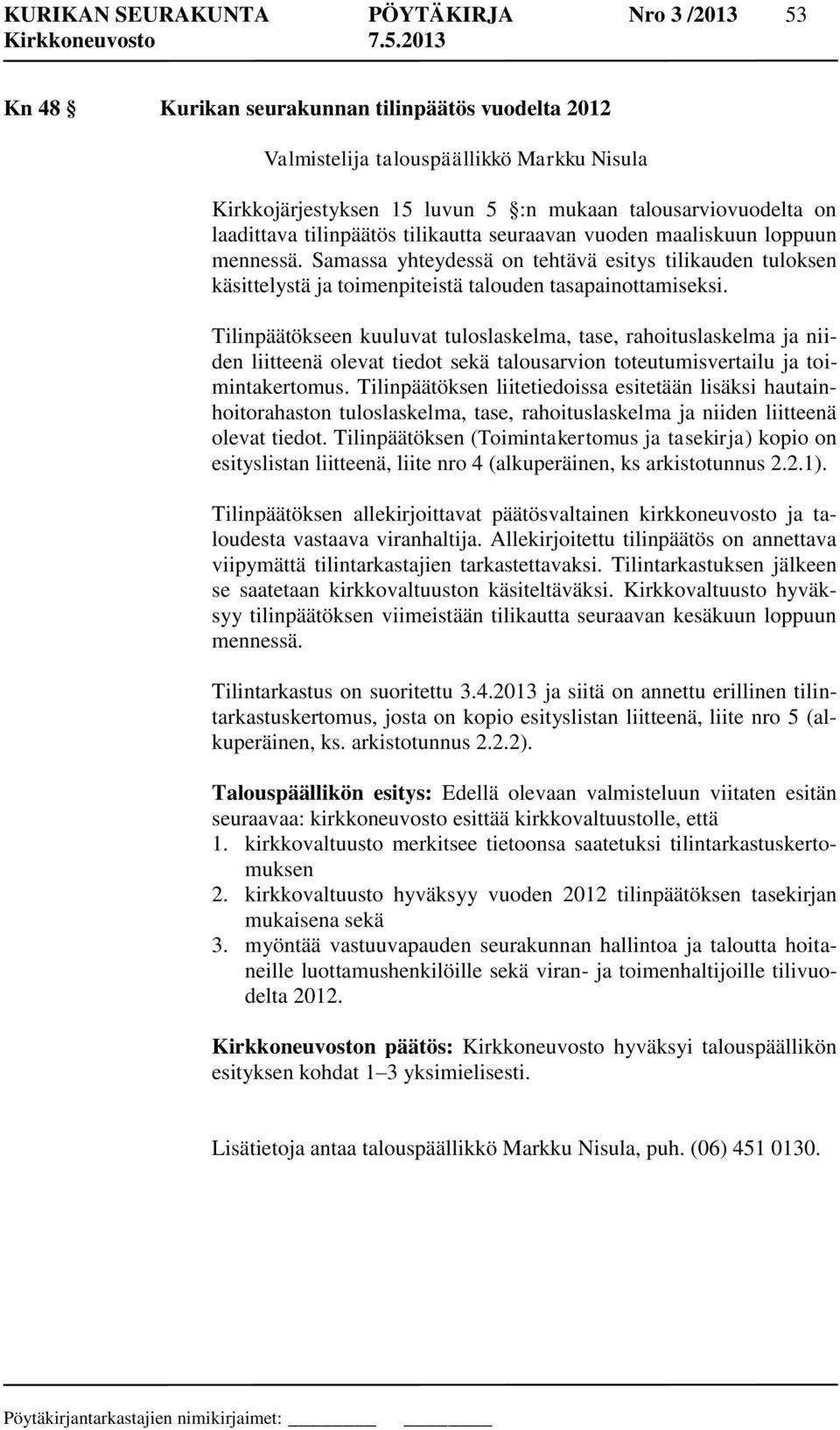 KURIKAN SEURAKUNTA PÖYTÄKIRJA Nro 3 /2013 53
Kirkkoneuvosto 7.5.2013

Kn 48 § Kurikan seurakunnan tilinpäätös vuodelta 2012

Valmistelija talouspäällikkö Markku Nisula

Kirkkojärjestyksen 15 luvun 5 §:n mukaan talousarviovuodelta on laadittava tilinpäätös tilikautta seuraavan vuoden maaliskuun loppuun mennessä. Samassa yhteydessä on tehtävä esitys tilikauden tuloksen käsittelystä ja toimenpiteistä talouden tasapainottamiseksi.

Tilinpäätökseen kuuluvat tuloslaskelma, tase, rahoituslaskelma ja niiden liitteenä olevat tiedot sekä talousarvion toteutumisvertailu ja toimintakertomus. Tilinpäätöksen liitetiedoissa esitetään lisäksi hautainhoitorahaston tuloslaskelma, tase, rahoituslaskelma ja niiden liitteenä olevat tiedot. Tilinpäätöksen (Toimintakertomus ja tasekirja) kopio on esityslistan liitteenä, liite nro 4 (alkuperäinen, ks arkistotunnus 2.2.1).

Tilinpäätöksen allekirjoittavat päätösvaltainen kirkkoneuvosto ja taloudesta vastaava viranhaltija. Allekirjoitettu tilinpäätös on annettava viipymättä tilintarkastajien tarkastettavaksi. Tilintarkastuksen jälkeen se saatetaan kirkkovaltuuston käsiteltäväksi. Kirkkovaltuusto hyväksyy tilinpäätöksen viimeistään tilikautta seuraavan kesäkuun loppuun mennessä.

Tilintarkastus on suoritettu 3.4.2013 ja siitä on annettu erillinen tilintarkastuskertomus, josta on kopio esityslistan liitteenä, liite nro 5 (alkuperäinen, ks. arkistotunnus 2.2.2).

Talouspäällikön esitys: Edellä olevaan valmisteluun viitaten esitän seuraavaa: kirkkoneuvosto esittää kirkkovaltuustolle, että
1. kirkkovaltuusto merkitsee tietoonsa saatetuksi tilintarkastuskertomuksen
2. kirkkovaltuusto hyväksyy vuoden 2012 tilinpäätöksen tasekirjan mukaisena sekä
3. myöntää vastuuvapauden seurakunnan hallintoa ja taloutta hoitaneille luottamushenkilöille sekä viran- ja toimenhaltijoille tilivuodelta 2012.

Kirkkoneuvoston päätös: Kirkkoneuvosto hyväksyi talouspäällikön esityksen kohdat 1–3 yksimielisesti.

Lisätietoja antaa talouspäällikkö Markku Nisula, puh. (06) 451 0130.

Pöytäkirjantarkastajien nimikirjaimet: